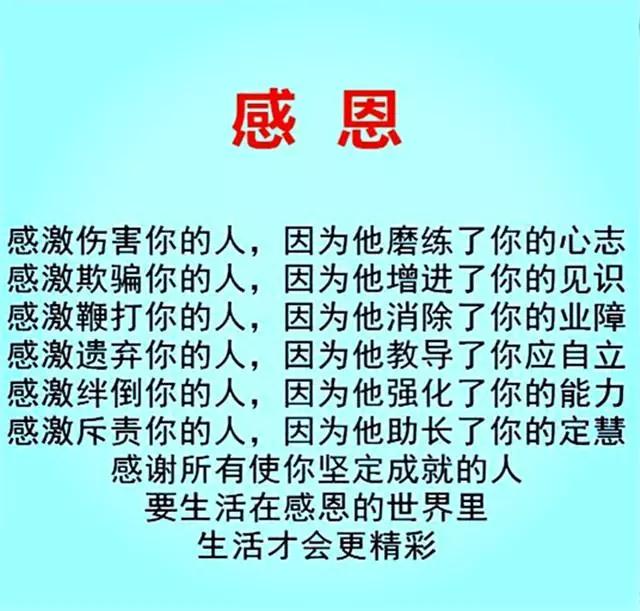 感 恩

感激伤害你的人，因为他磨练了你的心志
感激欺骗你的人，因为他增进了你的见识
感激鞭打你的人，因为他消除了你的业障
感激遗弃你的人，因为他教导了你应自立
感激绊倒你的人，因为他强化了你的能力
感激斥责你的人，因为他助长了你的定慧
感谢所有使你坚定成就的人
要生活在感恩的世界里
生活才会更精彩